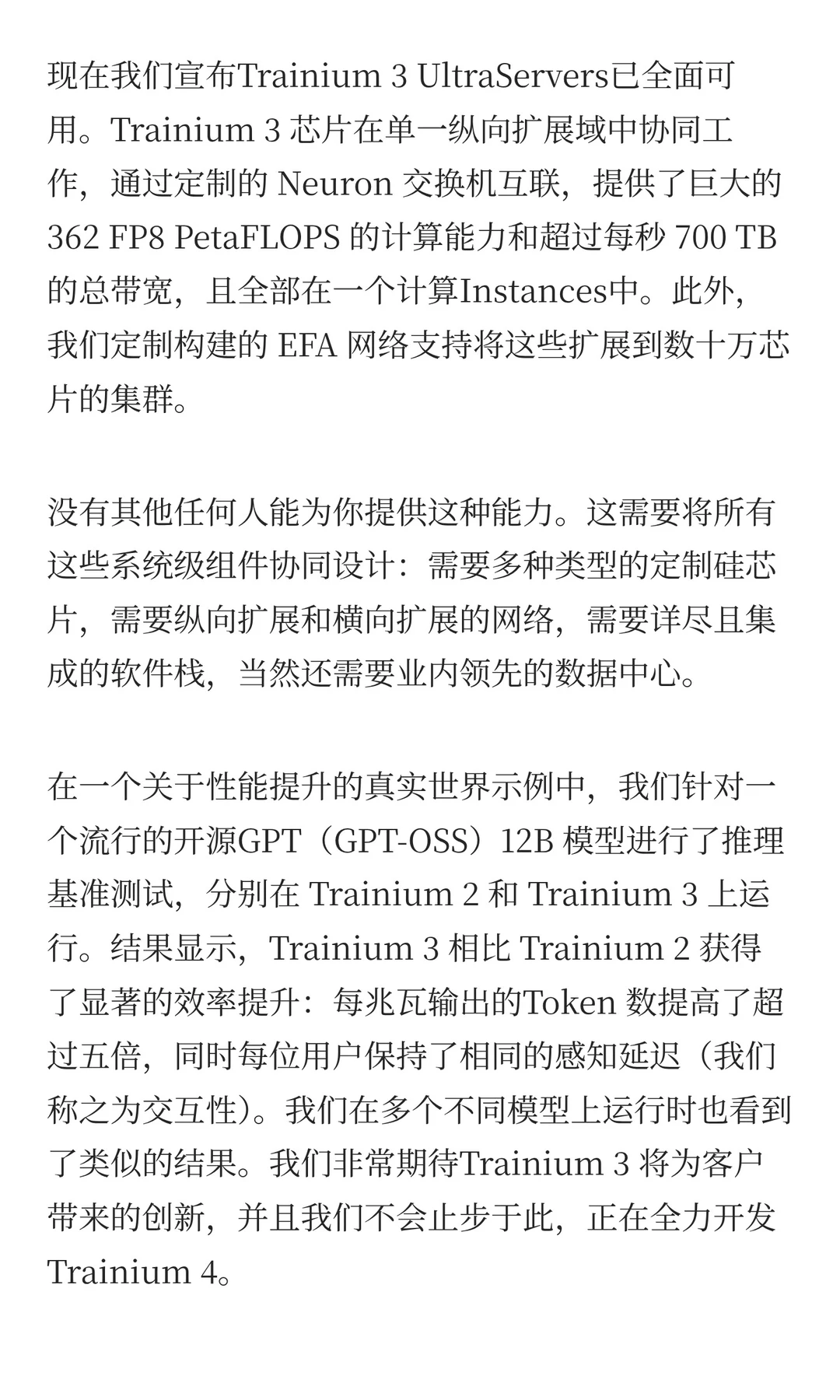 现在我们宣布Trainium 3 UltraServers已全面可用。Trainium 3 芯片在单一纵向扩展域中协同工作，通过定制的 Neuron 交换机互联，提供了巨大的 362 FP8 PetaFLOPS 的计算能力和超过每秒 700 TB 的总带宽，且全部在一个计算Instances中。此外，我们定制构建的 EFA 网络支持将这些扩展到数十万芯片的集群。

没有其他任何人能为你提供这种能力。这需要将所有这些系统级组件协同设计：需要多种类型的定制硅芯片，需要纵向扩展和横向扩展的网络，需要详尽且集成的软件栈，当然还需要业内领先的数据中心。

在一个关于性能提升的真实世界示例中，我们针对一个流行的开源GPT（GPT-OSS）12B 模型进行了推理基准测试，分别在 Trainium 2 和 Trainium 3 上运行。结果显示，Trainium 3 相比 Trainium 2 获得了显著的效率提升：每兆瓦输出的Token 数提高了超过五倍，同时每位用户保持了相同的感知延迟（我们称之为交互性）。我们在多个不同模型上运行时也看到了类似的结果。我们非常期待Trainium 3 将为客户带来的创新，并且我们不会止步于此，正在全力开发 Trainium 4。